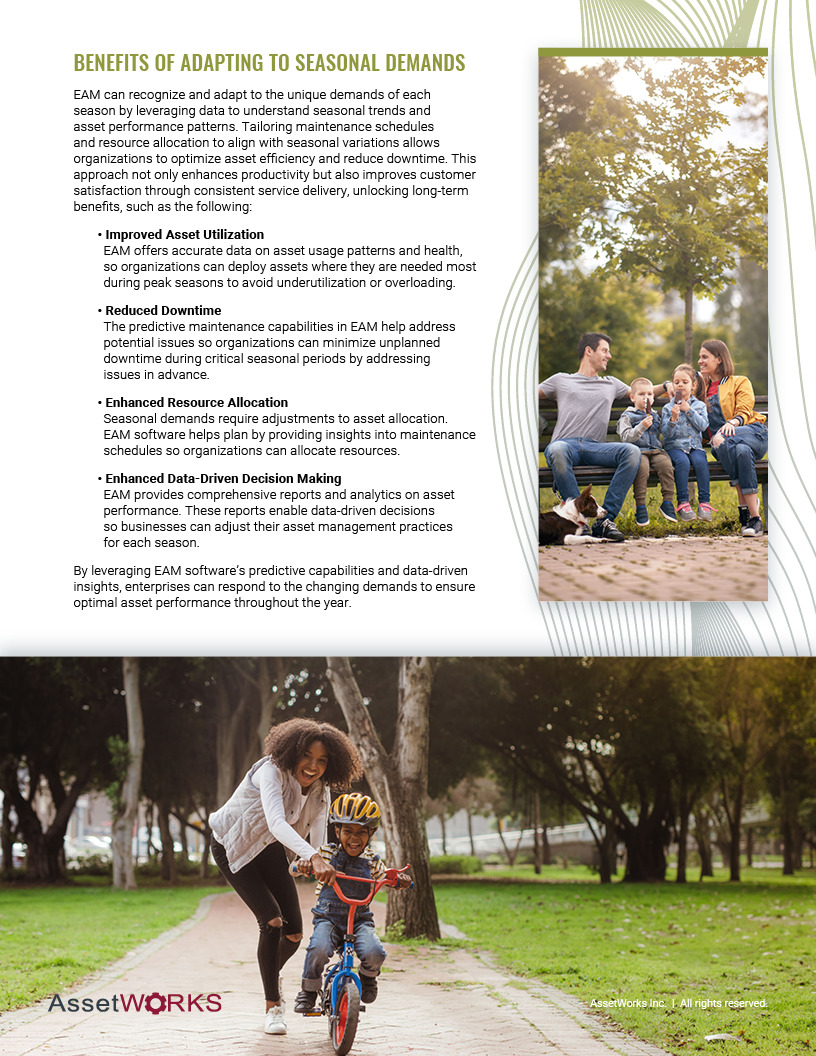 BENEFITS OF ADAPTING TO SEASONAL DEMANDS

EAM can recognize and adapt to the unique demands of each season by leveraging data to understand seasonal trends and asset performance patterns. Tailoring maintenance schedules and resource allocation to align with seasonal variations allows organizations to optimize asset efficiency and reduce downtime. This approach not only enhances productivity but also improves customer satisfaction through consistent service delivery, unlocking long-term benefits, such as the following:

• Improved Asset Utilization
EAM offers accurate data on asset usage patterns and health, so organizations can deploy assets where they are needed most during peak seasons to avoid underutilization or overloading.

• Reduced Downtime
The predictive maintenance capabilities in EAM help address potential issues so organizations can minimize unplanned downtime during critical seasonal periods by addressing issues in advance.

• Enhanced Resource Allocation
Seasonal demands require adjustments to asset allocation. EAM software helps plan by providing insights into maintenance schedules so organizations can allocate resources.

• Enhanced Data-Driven Decision Making
EAM provides comprehensive reports and analytics on asset performance. These reports enable data-driven decisions so businesses can adjust their asset management practices for each season.

By leveraging EAM software's predictive capabilities and data-driven insights, enterprises can respond to the changing demands to ensure optimal asset performance throughout the year.

AssetWORKS

AssetWorks Inc. | All rights reserved.